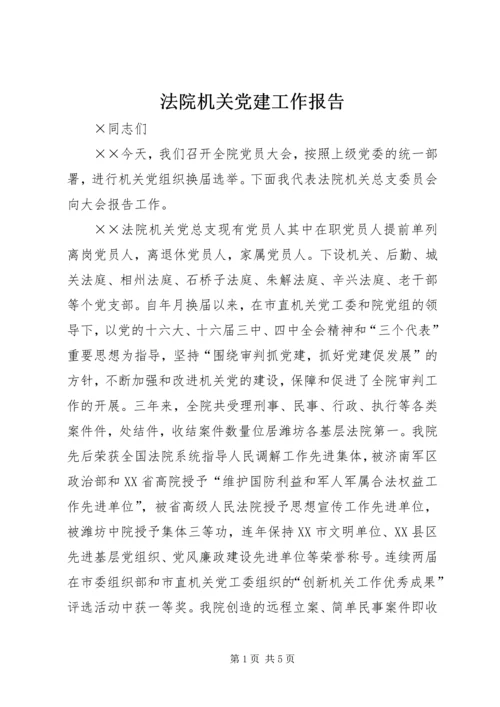 法院机关党建工作报告

×同志们

××今天，我们召开全院党员大会，按照上级党委的统一部署，进行机关党组织换届选举。下面我代表法院机关总支委员会向大会报告工作。

××法院机关党总支现有党员人其中在职党员人提前单列离岗党员人，离退休党员人，家属党员人。下设机关、后勤、城关法庭、相州法庭、石桥子法庭、朱解法庭、辛兴法庭、老干部等个党支部。自年月换届以来，在市直机关党工委和院党组的领导下，以党的十六大、十六届三中、四中全会精神和“三个代表”重要思想为指导，坚持“围绕审判抓党建，抓好党建促发展”的方针，不断加强和改进机关党的建设，保障和促进了全院审判工作的开展。三年来，全院共受理刑事、民事、行政、执行等各类案件件，处结件，收结案件数量位居潍坊各基层法院第一。我院先后荣获全国法院系统指导人民调解工作先进集体，被济南军区政治部和XX省高院授予“维护国防利益和军人军属合法权益工作先进单位”，被省高级人民法院授予思想宣传工作先进单位，被潍坊中院授予集体三等功，连年保持XX市文明单位、XX县区先进基层党组织、党风廉政建设先进单位等荣誉称号。连续两届在市委组织部和市直机关党工委组织的“创新机关工作优秀成果”评选活动中获一等奖。我院创造的远程立案、简单民事案件即收

第1页 共5页